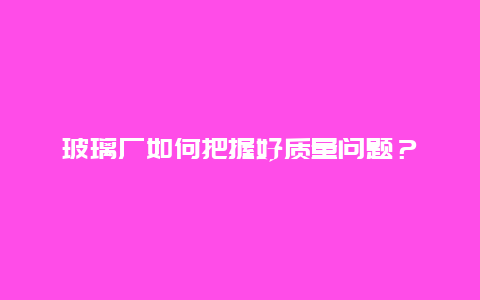 玻璃厂如何把握好质量问题？